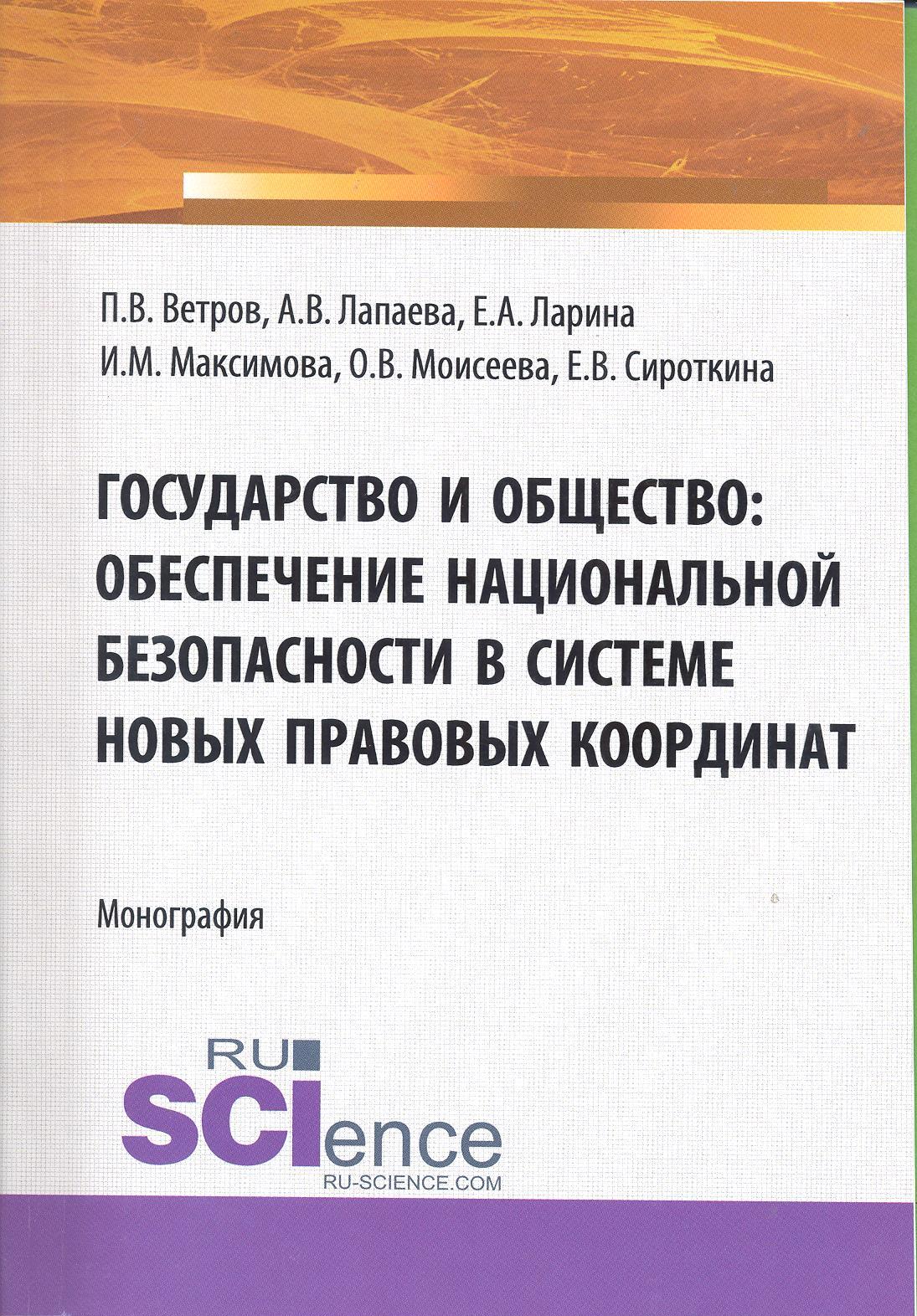 П.В. Ветров, А.В. Лапаева, Е.А. Ларина
И.М. Максимова, О.В. Моисеева, Е.В. Сироткина

ГОСУДАРСТВО И ОБЩЕСТВО: ОБЕСПЕЧЕНИЕ НАЦИОНАЛЬНОЙ БЕЗОПАСНОСТИ В СИСТЕМЕ НОВЫХ ПРАВОВЫХ КООРДИНАТ

Монография

RU SCIence
RU-SCIENCE.COM